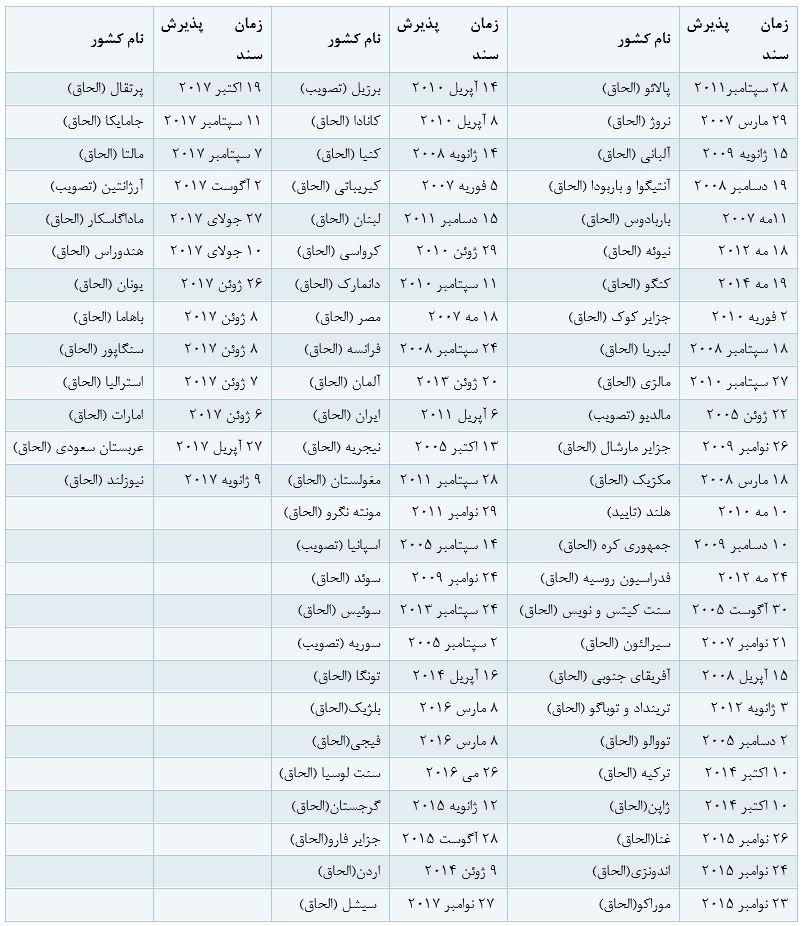 | زمان پذیرش سند | نام کشور | زمان پذیرش سند | نام کشور | زمان پذیرش سند | نام کشور |
|---|---|---|---|---|---|
| ۲۸ سپتامبر ۲۰۱۱ | پالائو (الحاق) | ۱۴ آپریل ۲۰۱۰ | برزیل (تصویب) | ۱۹ اکتبر ۲۰۱۷ | پرتقال (الحاق) |
| ۲۹ مارس ۲۰۰۷ | نروژ (الحاق) | ۸ آپریل ۲۰۱۰ | کانادا (الحاق) | ۱۱ سپتامبر ۲۰۱۷ | جامایکا (الحاق) |
| ۱۵ ژانویه ۲۰۰۹ | آلبانی (الحاق) | ۱۴ ژانویه ۲۰۰۸ | کنیا (الحاق) | ۷ سپتامبر ۲۰۱۷ | مالتا (الحاق) |
| ۱۹ دسامبر ۲۰۰۸ | آنتیگوا و باربودا (الحاق) | ۵ فوریه ۲۰۰۷ | کیریباتی (الحاق) | ۲ آگوست ۲۰۱۷ | آرژانتین (تصویب) |
| ۱۱مه ۲۰۰۷ | باربادوس (الحاق) | ۱۵ دسامبر ۲۰۱۱ | لبنان (الحاق) | ۲۷ جولای ۲۰۱۷ | ماداگاسکار (الحاق) |
| ۱۸ مه ۲۰۱۲ | نیوئه (الحاق) | ۲۹ ژوئن ۲۰۱۰ | کرواسی (الحاق) | ۱۰ جولای ۲۰۱۷ | هندوراس (الحاق) |
| ۱۹ مه ۲۰۱۴ | کنگو (الحاق) | ۱۱ سپتامبر ۲۰۱۰ | دانمارک (الحاق) | ۲۶ ژوئن ۲۰۱۷ | یونان (الحاق) |
| ۲ فوریه ۲۰۱۰ | جزایر کوک (الحاق) | ۱۸ مه ۲۰۰۷ | مصر (الحاق) | ۸ ژوئن ۲۰۱۷ | باهاما (الحاق) |
| ۱۸ سپتامبر ۲۰۰۸ | لیبریا (الحاق) | ۲۴ سپتامبر ۲۰۰۸ | فرانسه (الحاق) | ۸ ژوئن ۲۰۱۷ | سنگاپور (الحاق) |
| ۲۷ سپتامبر ۲۰۱۰ | مالزی (الحاق) | ۲۰ ژوئن ۲۰۱۳ | آلمان (الحاق) | ۷ ژوئن ۲۰۱۷ | استرالیا (الحاق) |
| ۲۲ ژوئن ۲۰۰۵ | مالدیو (تصویب) | ۶ آپریل ۲۰۱۱ | ایران (الحاق) | ۶ ژوئن ۲۰۱۷ | امارات (الحاق) |
| ۲۶ نوامبر ۲۰۰۹ | جزایر مارشال (الحاق) | ۱۳ اکتبر ۲۰۰۵ | نیجریه (الحاق) | ۲۷ آپریل ۲۰۱۷ | عربستان سعودی (الحاق) |
| ۱۸ مارس ۲۰۰۸ | مکزیک (الحاق) | ۲۸ سپتامبر ۲۰۱۱ | مغولستان (الحاق) | ۹ ژانویه ۲۰۱۷ | نیوزلند (الحاق) |
| ۱۰ مه ۲۰۱۰ | هلند (تایید) | ۲۹ نوامبر ۲۰۱۱ | مونته نگرو (الحاق) | | |
| ۱۰ دسامبر ۲۰۰۹ | جمهوری کره (الحاق) | ۱۴ سپتامبر ۲۰۰۵ | اسپانیا (تصویب) | | |
| ۲۴ مه ۲۰۱۲ | فدراسیون روسیه (الحاق) | ۲۴ نوامبر ۲۰۰۹ | سوئد (الحاق) | | |
| ۳۰ آگوست ۲۰۰۵ | سنت کیتس و نویس (الحاق) | ۲۴ سپتامبر ۲۰۱۳ | سوئیس (الحاق) | | |
| ۲۱ نوامبر ۲۰۰۷ | سیرالئون (الحاق) | ۲ سپتامبر ۲۰۰۵ | سوریه (تصویب) | | |
| ۱۵ آپریل ۲۰۰۸ | آفریقای جنوبی (الحاق) | ۱۶ آپریل ۲۰۱۴ | تونگا (الحاق) | | |
| ۳ ژانویه ۲۰۱۲ | ترینداد و توباگو (الحاق) | ۸ مارس ۲۰۱۶ | بلژیک(الحاق) | | |
| ۲ دسامبر ۲۰۰۵ | تووالو (الحاق) | ۸ مارس ۲۰۱۶ | فیجی(الحاق) | | |
| ۱۰ اکتبر ۲۰۱۴ | ترکیه (الحاق) | ۲۶ می ۲۰۱۶ | سنت لوسیا (الحاق) | | |
| ۱۰ اکتبر ۲۰۱۴ | ژاپن(الحاق) | ۱۲ ژانویه ۲۰۱۵ | گرجستان(الحاق) | | |
| ۲۶ نوامبر ۲۰۱۵ | غنا(الحاق) | ۲۸ آگوست ۲۰۱۵ | جزایر فارو(الحاق) | | |
| ۲۴ نوامبر ۲۰۱۵ | اندونزی(الحاق) | ۹ ژوئن ۲۰۱۴ | اردن(الحاق) | | |
| ۲۳ نوامبر ۲۰۱۵ | موراکو(الحاق) | ۲۷ نوامبر ۲۰۱۷ | سیشل (الحاق) | | |